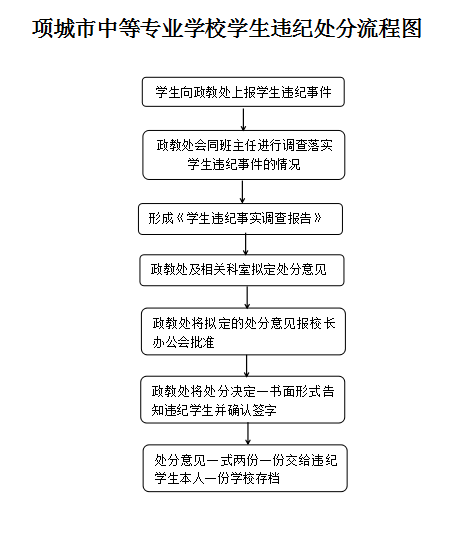 项城市中等专业学校学生违纪处分流程图

学生向政教处上报学生违纪事件

政教处会同班主任进行调查落实学生违纪事件的情况

形成《学生违纪事实调查报告》

政教处及相关科室拟定处分意见

政教处将拟定的处分意见报校长办公会批准

政教处将处分决定一书面形式告知违纪学生并确认签字

处分意见一式两份一份交给违纪学生本人一份学校存档